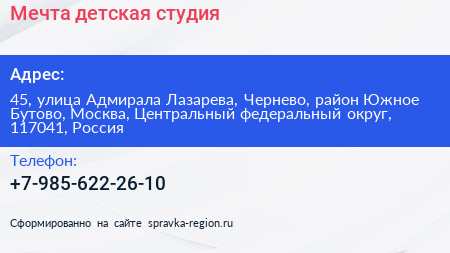 Мечта детская студия

Адрес:

45, улица Адмирала Лазарева, Чернево, район Южное Бутово, Москва, Центральный федеральный округ, 117041, Россия

Телефон:

+7-985-622-26-10

Сформированно на сайте spravka-region.ru